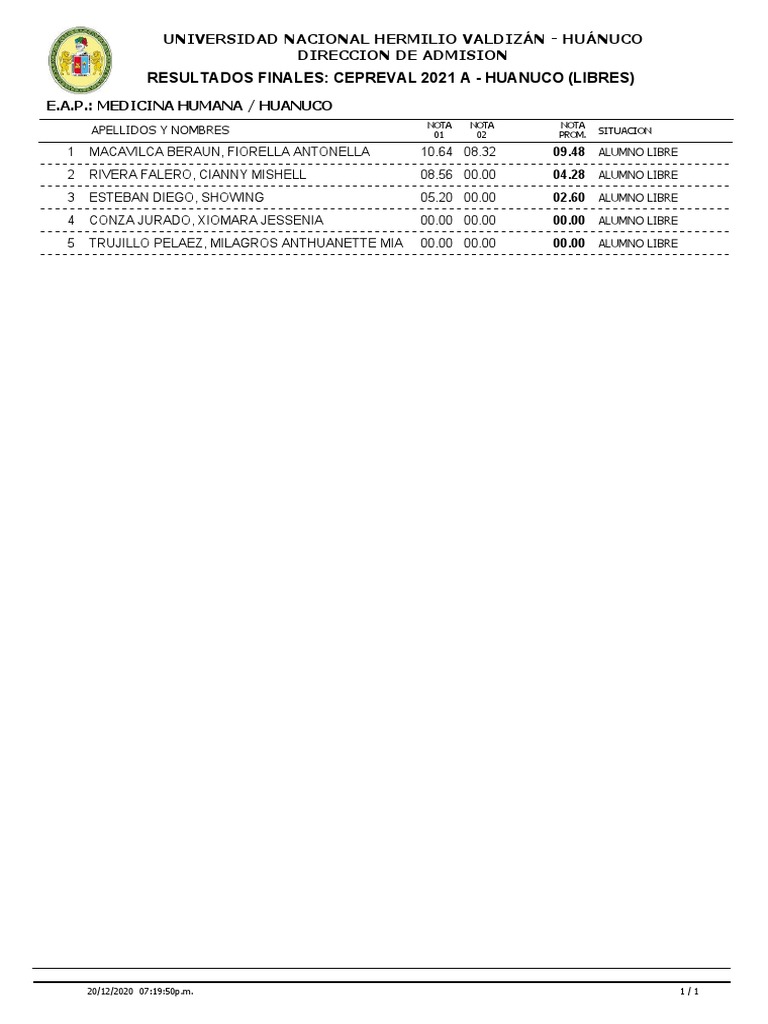 UNIVERSIDAD NACIONAL HERMILIO VALDIZÁN - HUÁNUCO
DIRECCION DE ADMISION
RESULTADOS FINALES: CEPREVAL 2021 A - HUANUCO (LIBRES)

E.A.P.: MEDICINA HUMANA / HUANUCO

| | APELLIDOS Y NOMBRES | NOTA 01 | NOTA 02 | NOTA PROM. | SITUACION |
|---|---|---|---|---|---|
| 1 | MACAVILCA BERAUN, FIORELLA ANTONELLA | 10.64 | 08.32 | 09.48 | ALUMNO LIBRE |
| 2 | RIVERA FALERO, CIANNY MISHELL | 08.56 | 00.00 | 04.28 | ALUMNO LIBRE |
| 3 | ESTEBAN DIEGO, SHOWING | 05.20 | 00.00 | 02.60 | ALUMNO LIBRE |
| 4 | CONZA JURADO, XIOMARA JESSENIA | 00.00 | 00.00 | 00.00 | ALUMNO LIBRE |
| 5 | TRUJILLO PELAEZ, MILAGROS ANTHUANETTE MIA | 00.00 | 00.00 | 00.00 | ALUMNO LIBRE |

20/12/2020 07:19:50p.m.
1 / 1